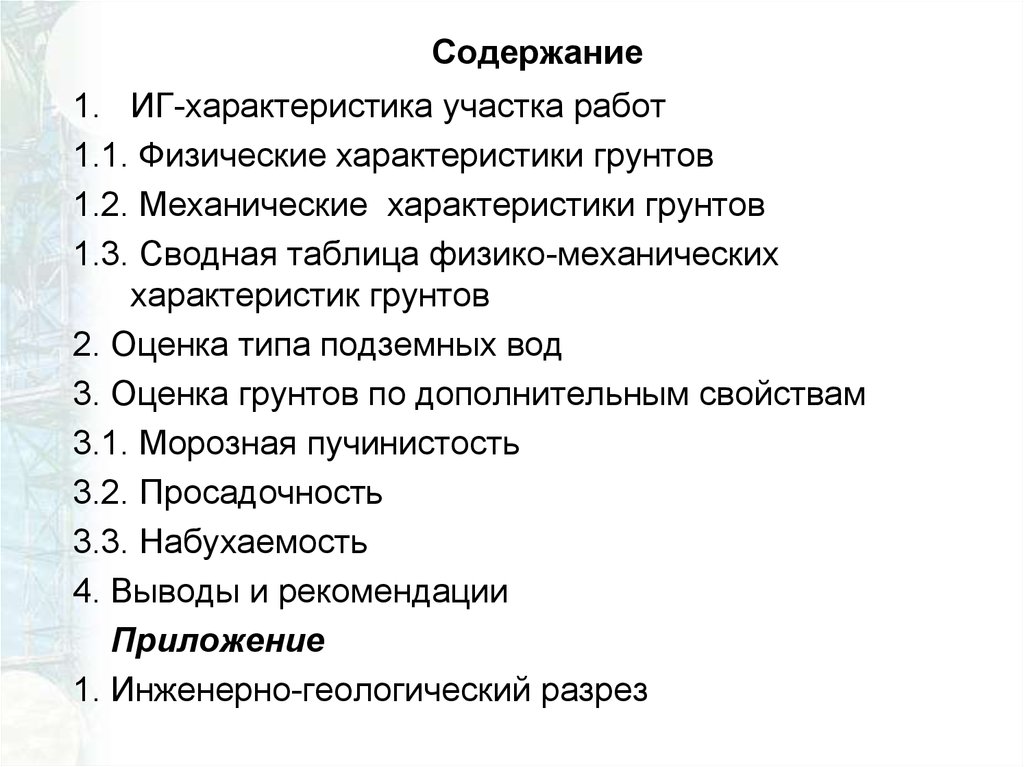 Содержание

1. ИГ-характеристика участка работ

1.1. Физические характеристики грунтов

1.2. Механические характеристики грунтов

1.3. Сводная таблица физико-механических характеристик грунтов

2. Оценка типа подземных вод

3. Оценка грунтов по дополнительным свойствам

3.1. Морозная пучинистость

3.2. Просадочность

3.3. Набухаемость

4. Выводы и рекомендации

Приложение

1. Инженерно-геологический разрез